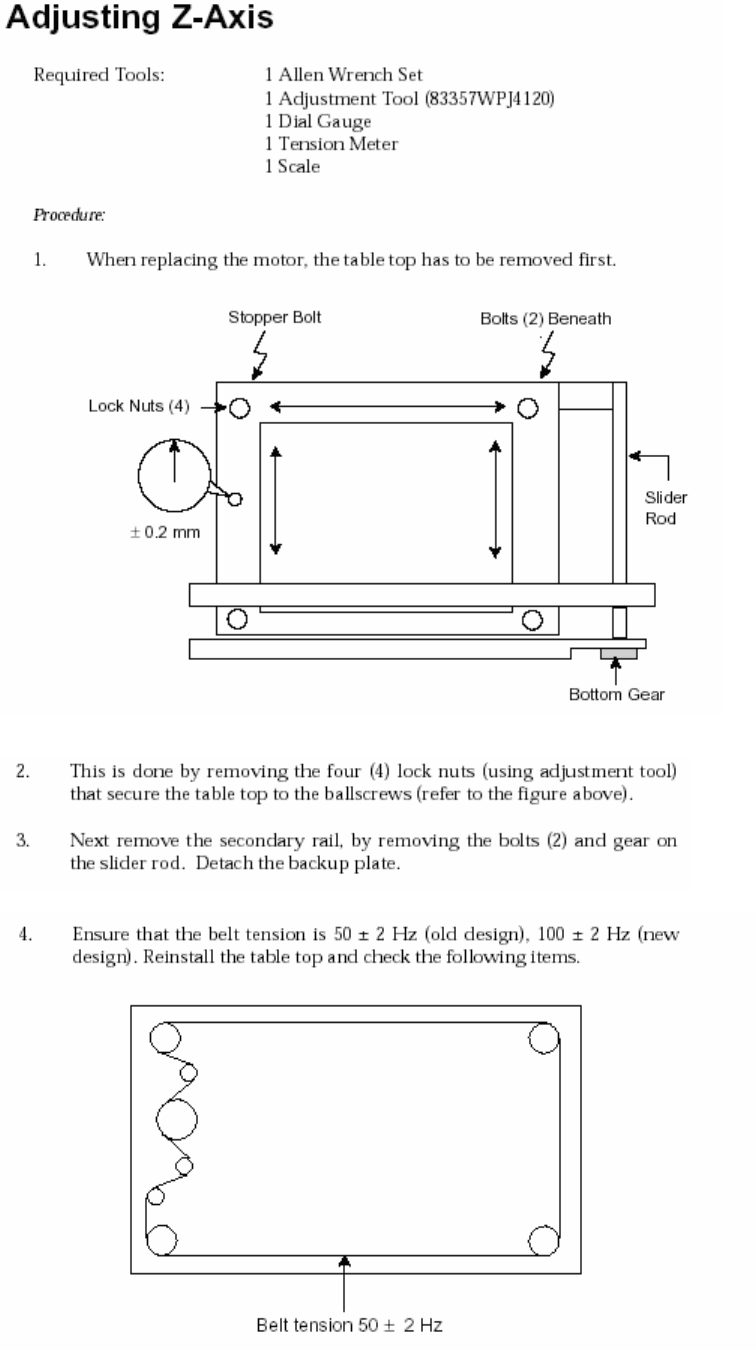 Adjusting Z-Axis

Required Tools: 1 Allen Wrench Set
1 Adjustment Tool (83357WPJ4120)
1 Dial Gauge
1 Tension Meter
1 Scale

Procedure:

1. When replacing the motor, the table top has to be removed first.

Stopper Bolt
Bolts (2) Beneath
Lock Nuts (4)
$\pm$ 0.2 mm
Slider Rod
Bottom Gear

2. This is done by removing the four (4) lock nuts (using adjustment tool) that secure the table top to the ballscrews (refer to the figure above).

3. Next remove the secondary rail, by removing the bolts (2) and gear on the slider rod. Detach the backup plate.

4. Ensure that the belt tension is 50 $\pm$ 2 Hz (old design), 100 $\pm$ 2 Hz (new design). Reinstall the table top and check the following items.

Belt tension 50 $\pm$ 2 Hz